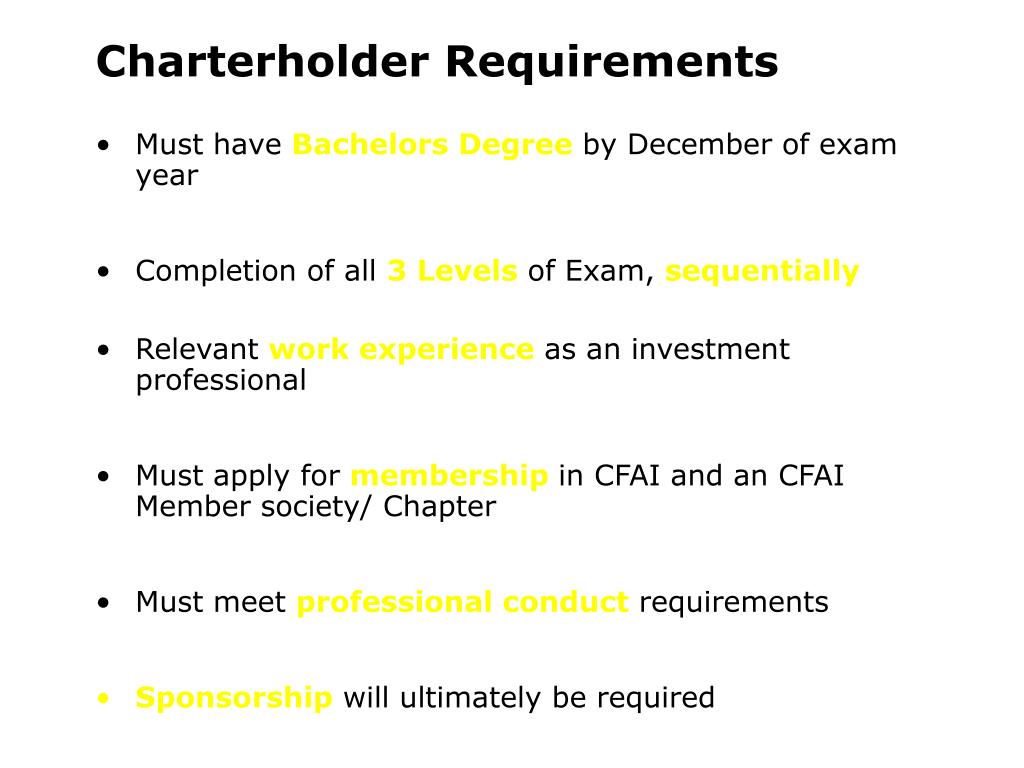 Charterholder Requirements

• Must have Bachelors Degree by December of exam year

• Completion of all 3 Levels of Exam, sequentially

• Relevant work experience as an investment professional

• Must apply for membership in CFAI and an CFAI Member society/ Chapter

• Must meet professional conduct requirements

• Sponsorship will ultimately be required